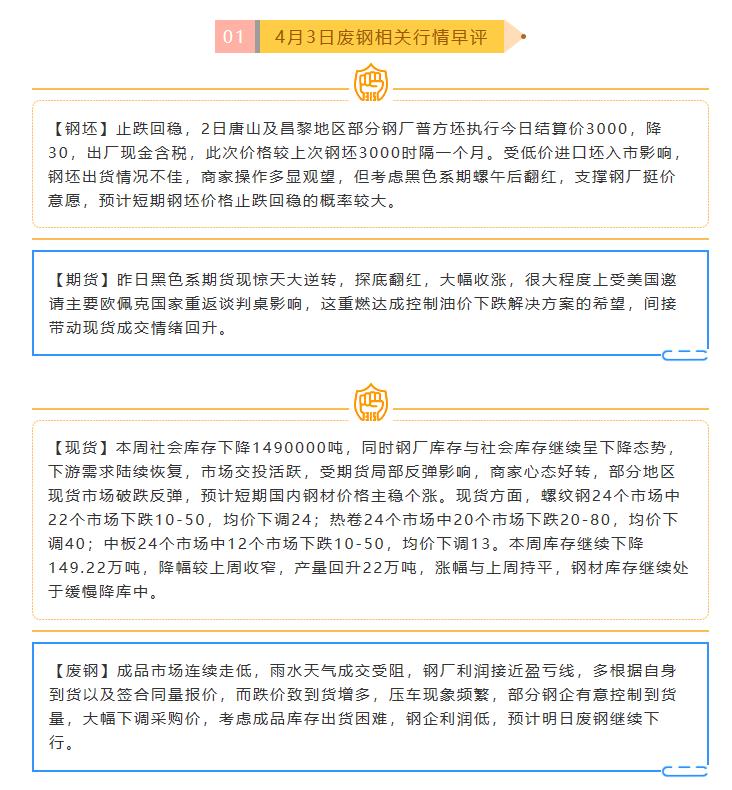 01 4月3日废钢相关行情早评

【钢坯】止跌回稳，2日唐山及昌黎地区部分钢厂普方坯执行今日结算价3000，降30，出厂现金含税，此次价格较上次钢坯3000时隔一个月。受低价进口坯入市影响，钢坯出货情况不佳，商家操作多显观望，但考虑黑色系期螺午后翻红，支撑钢厂挺价意愿，预计短期钢坯价格止跌回稳的概率较大。

【期货】昨日黑色系期货现惊天大逆转，探底翻红，大幅收涨，很大程度上受美国邀请主要欧佩克国家重返谈判桌影响，这重燃达成控制油价下跌解决方案的希望，间接带动现货成交情绪回升。

【现货】本周社会库存下降1490000吨，同时钢厂库存与社会库存继续呈下降态势，下游需求陆续恢复，市场交投活跃，受期货局部反弹影响，商家心态好转，部分地区现货市场破跌反弹，预计短期国内钢材价格主稳个涨。现货方面，螺纹钢24个市场中22个市场下跌10-50，均价下调24；热卷24个市场中20个市场下跌20-80，均价下调40；中板24个市场中12个市场下跌10-50，均价下调13。本周库存继续下降149.22万吨，降幅较上周收窄，产量回升22万吨，涨幅与上周持平，钢材库存继续处于缓慢降库中。

【废钢】成品市场连续走低，雨水天气成交受阻，钢厂利润接近盈亏线，多根据自身到货以及签合同量报价，而跌价致到货增多，压车现象频繁，部分钢企有意控制到货量，大幅下调采购价，考虑成品库存出货困难，钢企利润低，预计明日废钢继续下行。